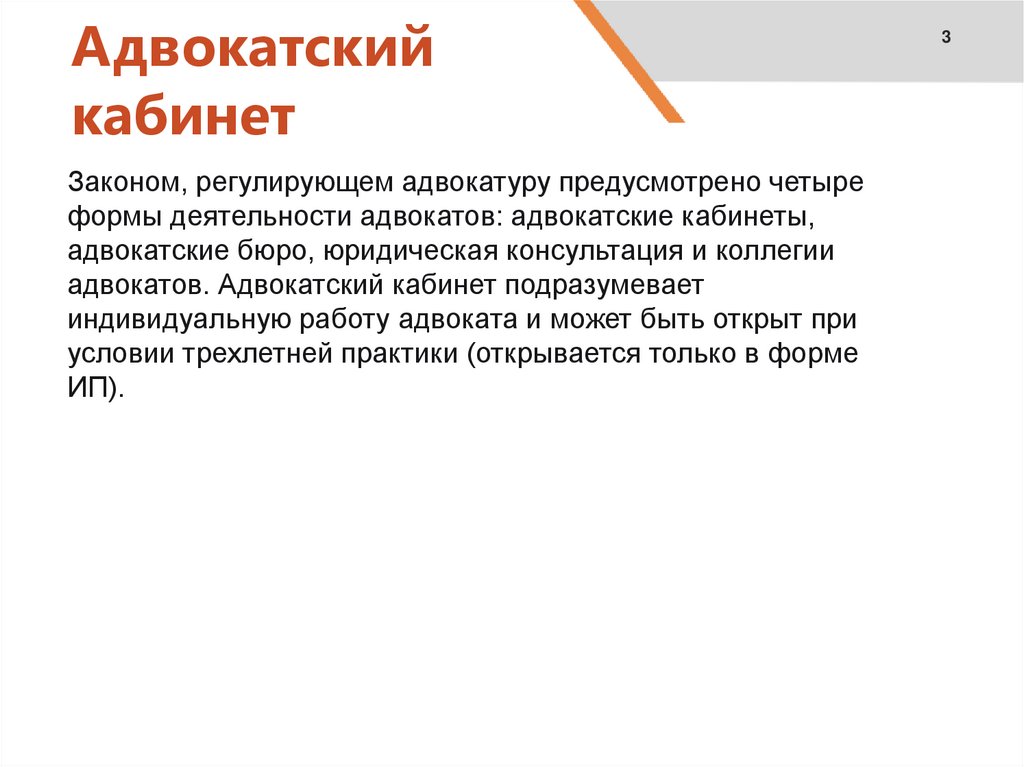 Адвокатский кабинет

3

Законом, регулирующем адвокатуру предусмотрено четыре формы деятельности адвокатов: адвокатские кабинеты, адвокатские бюро, юридическая консультация и коллегии адвокатов. Адвокатский кабинет подразумевает индивидуальную работу адвоката и может быть открыт при условии трехлетней практики (открывается только в форме ИП).